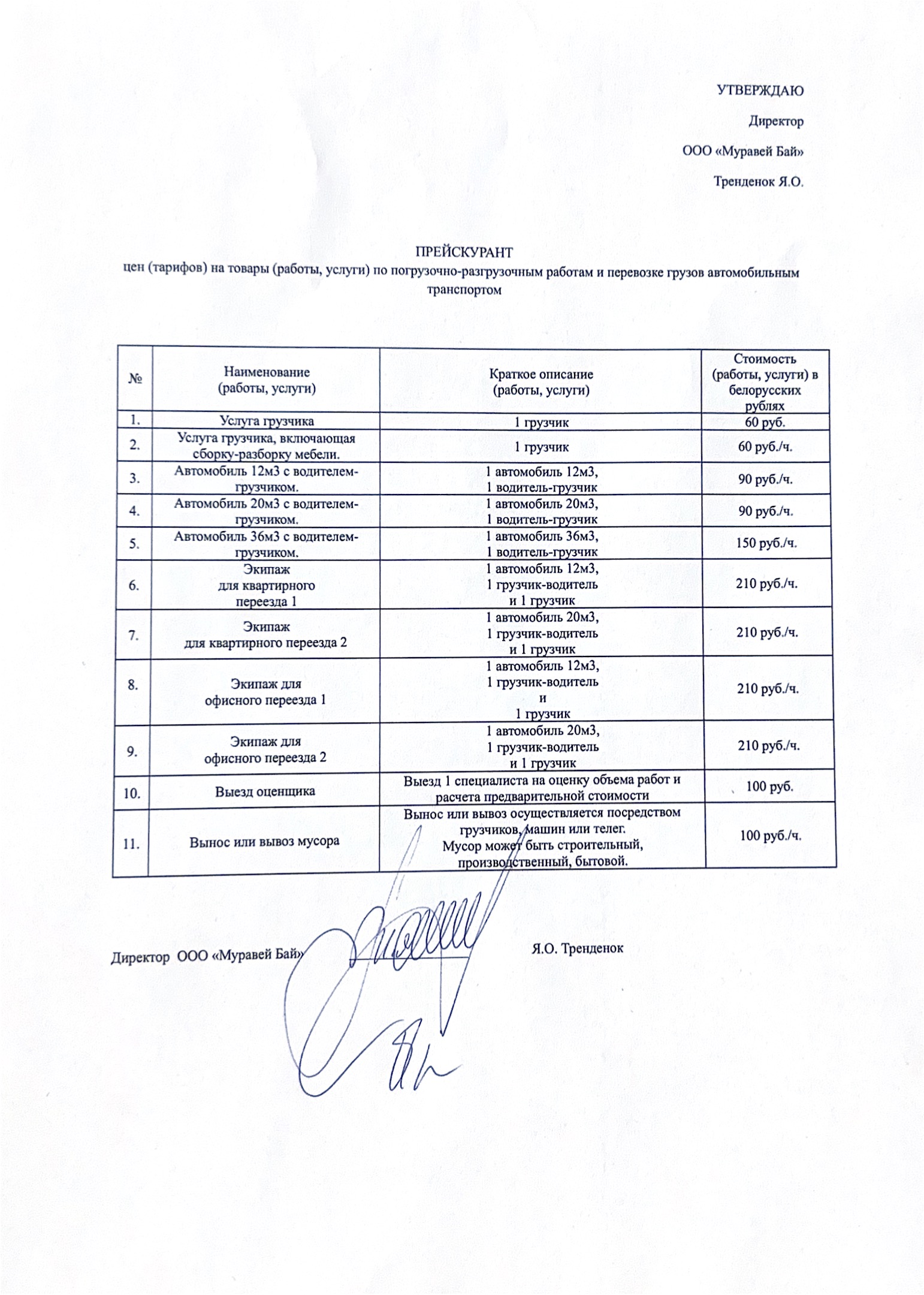 УТВЕРЖДАЮ

Директор

ООО «Муравей Бай»

Тренденок Я.О.

ПРЕЙСКУРАНТ
цен (тарифов) на товары (работы, услуги) по погрузочно-разгрузочным работам и перевозке грузов автомобильным транспортом

| № | Наименование (работы, услуги) | Краткое описание (работы, услуги) | Стоимость (работы, услуги) в белорусских рублях |
|---|---|---|---|
| 1. | Услуга грузчика | 1 грузчик | 60 руб. |
| 2. | Услуга грузчика, включающая сборку-разборку мебели. | 1 грузчик | 60 руб./ч. |
| 3. | Автомобиль 12м3 с водителем-грузчиком. | 1 автомобиль 12м3, 1 водитель-грузчик | 90 руб./ч. |
| 4. | Автомобиль 20м3 с водителем-грузчиком. | 1 автомобиль 20м3, 1 водитель-грузчик | 90 руб./ч. |
| 5. | Автомобиль 36м3 с водителем-грузчиком. | 1 автомобиль 36м3, 1 водитель-грузчик | 150 руб./ч. |
| 6. | Экипаж для квартирного переезда 1 | 1 автомобиль 12м3, 1 грузчик-водитель и 1 грузчик | 210 руб./ч. |
| 7. | Экипаж для квартирного переезда 2 | 1 автомобиль 20м3, 1 грузчик-водитель и 1 грузчик | 210 руб./ч. |
| 8. | Экипаж для офисного переезда 1 | 1 автомобиль 12м3, 1 грузчик-водитель и 1 грузчик | 210 руб./ч. |
| 9. | Экипаж для офисного переезда 2 | 1 автомобиль 20м3, 1 грузчик-водитель и 1 грузчик | 210 руб./ч. |
| 10. | Выезд оценщика | Выезд 1 специалиста на оценку объема работ и расчета предварительной стоимости | 100 руб. |
| 11. | Вынос или вывоз мусора | Вынос или вывоз осуществляется посредством грузчиков, машин или телег. Мусор может быть строительный, производственный, бытовой. | 100 руб./ч. |

Директор ООО «Муравей Бай» Я.О. Тренденок